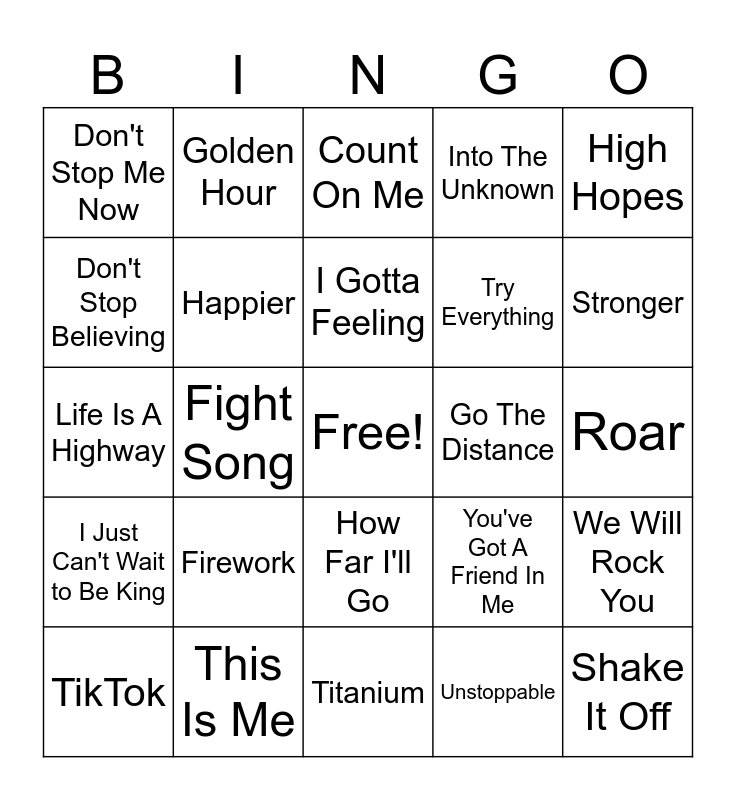 | B | I | N | G | O |
|---|---|---|---|---|
| Don't Stop Me Now | Golden Hour | Count On Me | Into The Unknown | High Hopes |
| Don't Stop Believing | Happier | I Gotta Feeling | Try Everything | Stronger |
| Life Is A Highway | Fight Song | Free! | Go The Distance | Roar |
| I Just Can't Wait to Be King | Firework | How Far I'll Go | You've Got A Friend In Me | We Will Rock You |
| TikTok | This Is Me | Titanium | Unstoppable | Shake It Off |